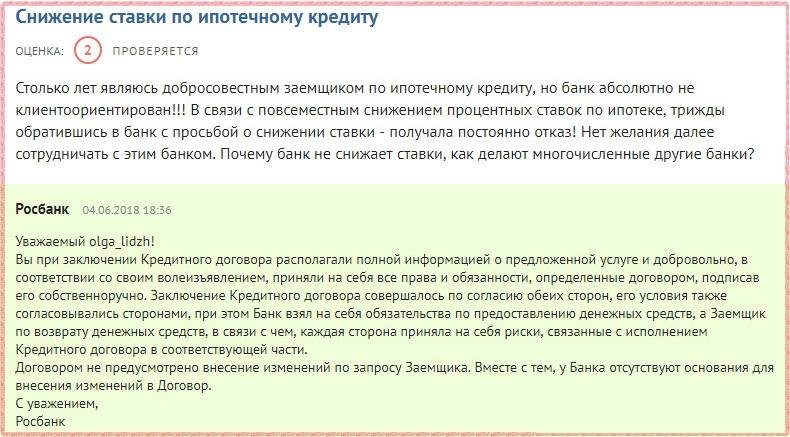 Снижение ставки по ипотечному кредиту

ОЦЕНКА: 2 ПРОВЕРЯЕТСЯ

Столько лет являюсь добросовестным заемщиком по ипотечному кредиту, но банк абсолютно не клиентоориентирован!!! В связи с повсеместным снижением процентных ставок по ипотеке, трижды обратившись в банк с просьбой о снижении ставки - получала постоянно отказ! Нет желания далее сотрудничать с этим банком. Почему банк не снижает ставки, как делают многочисленные другие банки?

Росбанк 04.06.2018 18:36

Уважаемый olga_lidzh!
Вы при заключении Кредитного договора располагали полной информацией о предложенной услуге и добровольно, в соответствии со своим волеизъявлением, приняли на себя все права и обязанности, определенные договором, подписав его собственноручно. Заключение Кредитного договора совершалось по согласию обеих сторон, его условия также согласовывались сторонами, при этом Банк взял на себя обязательства по предоставлению денежных средств, а Заемщик по возврату денежных средств, в связи с чем, каждая сторона приняла на себя риски, связанные с исполнением Кредитного договора в соответствующей части.
Договором не предусмотрено внесение изменений по запросу Заемщика. Вместе с тем, у Банка отсутствуют основания для внесения изменений в Договор.
С уважением,
Росбанк